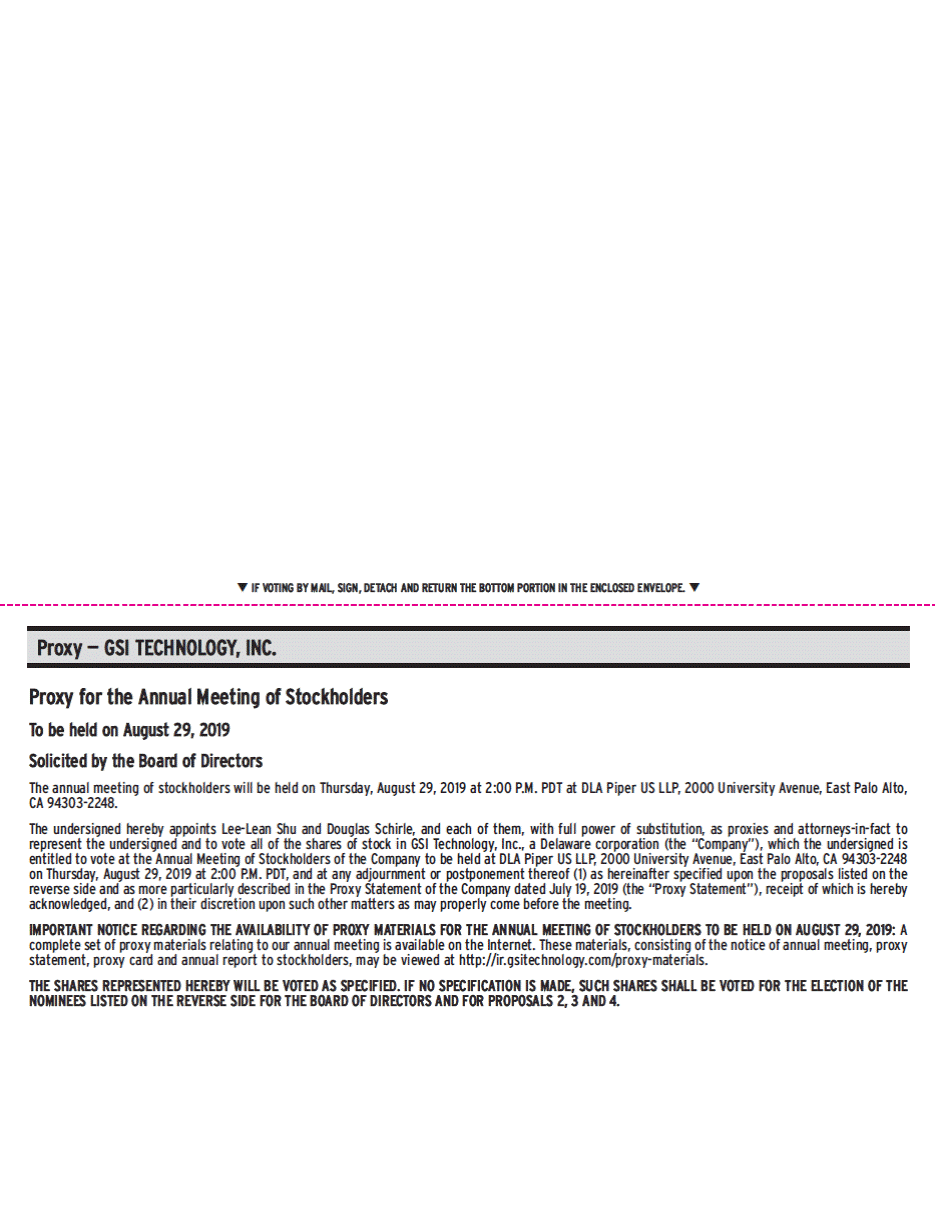 ▼ IF VOTING BY MAIL, SIGN, DETACH AND RETURN THE BOTTOM PORTION IN THE ENCLOSED ENVELOPE. ▼

Proxy — GSI TECHNOLOGY, INC.

Proxy for the Annual Meeting of Stockholders

To be held on August 29, 2019

Solicited by the Board of Directors

The annual meeting of stockholders will be held on Thursday, August 29, 2019 at 2:00 P.M. PDT at DLA Piper US LLP, 2000 University Avenue, East Palo Alto, CA 94303-2248.

The undersigned hereby appoints Lee-Lean Shu and Douglas Schirle, and each of them, with full power of substitution, as proxies and attorneys-in-fact to represent the undersigned and to vote all of the shares of stock in GSI Technology, Inc., a Delaware corporation (the "Company"), which the undersigned is entitled to vote at the Annual Meeting of Stockholders of the Company to be held at DLA Piper US LLP, 2000 University Avenue, East Palo Alto, CA 94303-2248 on Thursday, August 29, 2019 at 2:00 P.M. PDT, and at any adjournment or postponement thereof (1) as hereinafter specified upon the proposals listed on the reverse side and as more particularly described in the Proxy Statement of the Company dated July 19, 2019 (the "Proxy Statement"), receipt of which is hereby acknowledged, and (2) in their discretion upon such other matters as may properly come before the meeting.

IMPORTANT NOTICE REGARDING THE AVAILABILITY OF PROXY MATERIALS FOR THE ANNUAL MEETING OF STOCKHOLDERS TO BE HELD ON AUGUST 29, 2019: A complete set of proxy materials relating to our annual meeting is available on the Internet. These materials, consisting of the notice of annual meeting, proxy statement, proxy card and annual report to stockholders, may be viewed at http://ir.gsitechnology.com/proxy-materials.

THE SHARES REPRESENTED HEREBY WILL BE VOTED AS SPECIFIED. IF NO SPECIFICATION IS MADE, SUCH SHARES SHALL BE VOTED FOR THE ELECTION OF THE NOMINEES LISTED ON THE REVERSE SIDE FOR THE BOARD OF DIRECTORS AND FOR PROPOSALS 2, 3 AND 4.